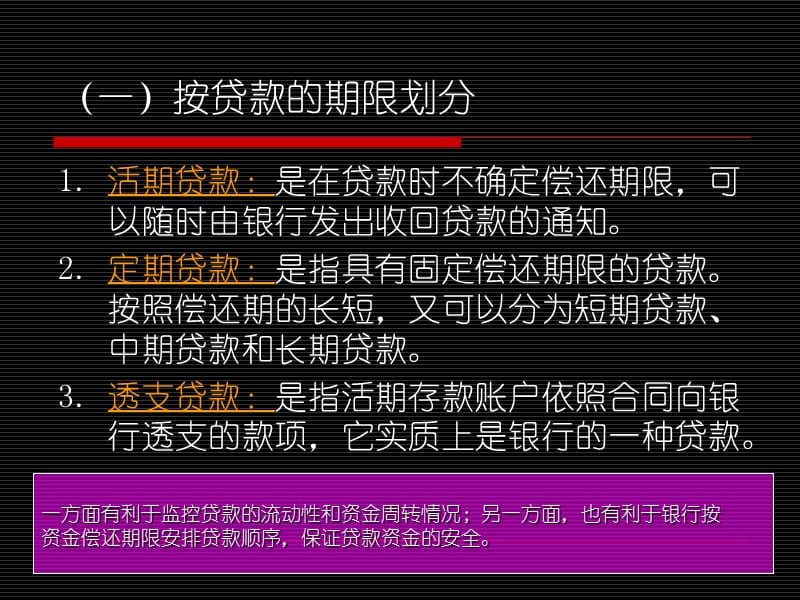 （一）按贷款的期限划分

1. 活期贷款：是在贷款时不确定偿还期限，可以随时由银行发出收回贷款的通知。

2. 定期贷款：是指具有固定偿还期限的贷款。按照偿还期的长短，又可以分为短期贷款、中期贷款和长期贷款。

3. 透支贷款：是指活期存款账户依照合同向银行透支的款项，它实质上是银行的一种贷款。

一方面有利于监控贷款的流动性和资金周转情况；另一方面，也有利于银行按资金偿还期限安排贷款顺序，保证贷款资金的安全。